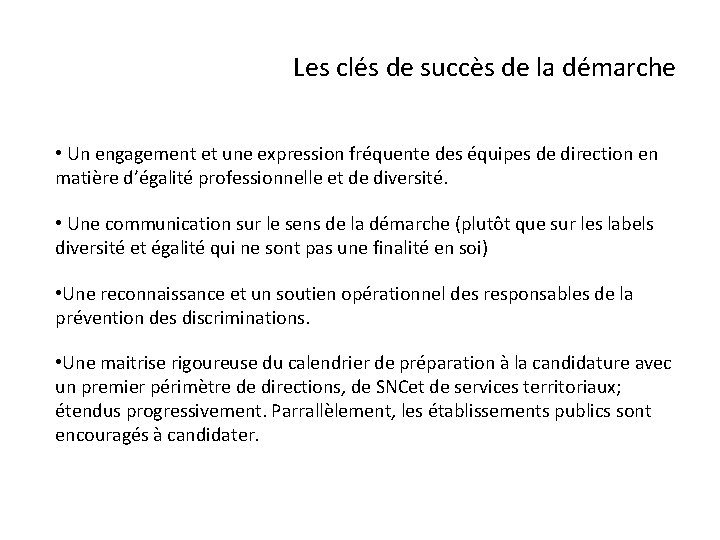 Les clés de succès de la démarche

• Un engagement et une expression fréquente des équipes de direction en matière d'égalité professionnelle et de diversité.

• Une communication sur le sens de la démarche (plutôt que sur les labels diversité et égalité qui ne sont pas une finalité en soi)

•Une reconnaissance et un soutien opérationnel des responsables de la prévention des discriminations.

•Une maitrise rigoureuse du calendrier de préparation à la candidature avec un premier périmètre de directions, de SNCet de services territoriaux; étendus progressivement. Parrallèlement, les établissements publics sont encouragés à candidater.